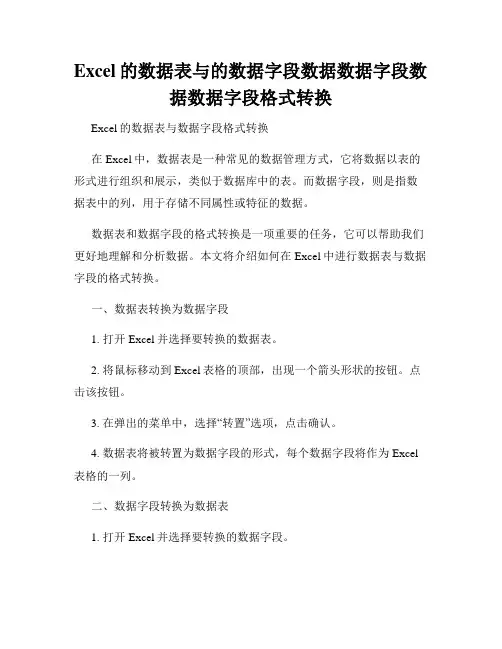 Excel 的数据表与的数据字段数据数据字段数据数据字段格式转换

Excel 的数据表与数据字段格式转换

在 Excel 中，数据表是一种常见的数据管理方式，它将数据以表的形式进行组织和展示，类似于数据库中的表。而数据字段，则是指数据表中的列，用于存储不同属性或特征的数据。

数据表和数据字段的格式转换是一项重要的任务，它可以帮助我们更好地理解和分析数据。本文将介绍如何在 Excel 中进行数据表与数据字段的格式转换。

一、数据表转换为数据字段

1. 打开 Excel 并选择要转换的数据表。

2. 将鼠标移动到 Excel 表格的顶部，出现一个箭头形状的按钮。点击该按钮。

3. 在弹出的菜单中，选择“转置”选项，点击确认。

4. 数据表将被转置为数据字段的形式，每个数据字段将作为 Excel 表格的一列。

二、数据字段转换为数据表

1. 打开 Excel 并选择要转换的数据字段。